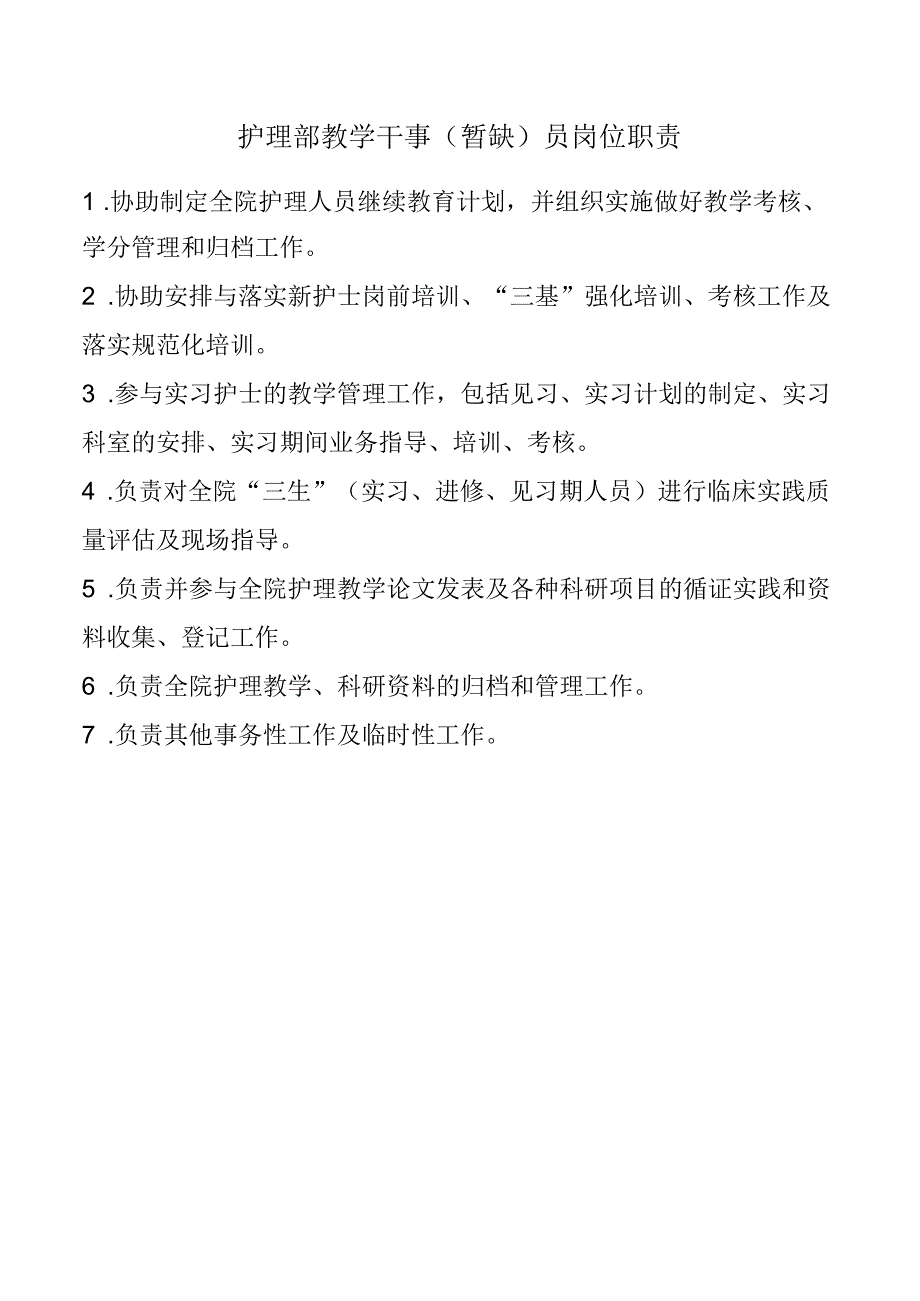 护理部教学干事（暂缺）员岗位职责

1 .协助制定全院护理人员继续教育计划，并组织实施做好教学考核、学分管理和归档工作。

2 .协助安排与落实新护士岗前培训、“三基”强化培训、考核工作及落实规范化培训。

3 .参与实习护士的教学管理工作，包括见习、实习计划的制定、实习科室的安排、实习期间业务指导、培训、考核。

4 .负责对全院“三生”（实习、进修、见习期人员）进行临床实践质量评估及现场指导。

5 .负责并参与全院护理教学论文发表及各种科研项目的循证实践和资料收集、登记工作。

6 .负责全院护理教学、科研资料的归档和管理工作。

7 .负责其他事务性工作及临时性工作。